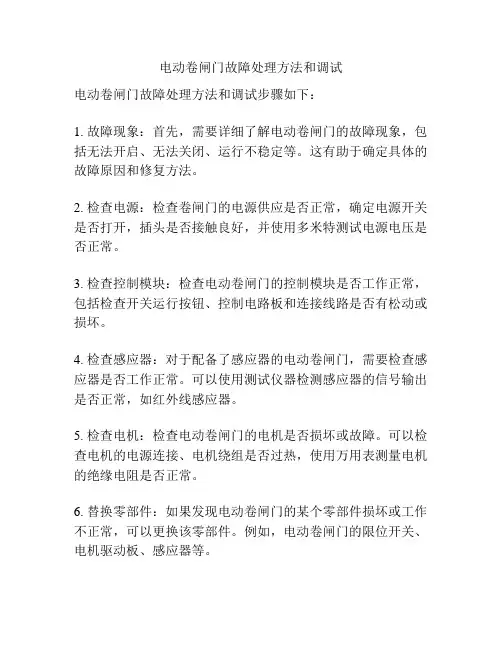 电动卷闸门故障处理方法和调试

电动卷闸门故障处理方法和调试步骤如下：

1. 故障现象：首先，需要详细了解电动卷闸门的故障现象，包括无法开启、无法关闭、运行不稳定等。这有助于确定具体的故障原因和修复方法。

2. 检查电源：检查卷闸门的电源供应是否正常，确定电源开关是否打开，插头是否接触良好，并使用多米特测试电源电压是否正常。

3. 检查控制模块：检查电动卷闸门的控制模块是否工作正常，包括检查开关运行按钮、控制电路板和连接线路是否有松动或损坏。

4. 检查感应器：对于配备了感应器的电动卷闸门，需要检查感应器是否工作正常。可以使用测试仪器检测感应器的信号输出是否正常，如红外线感应器。

5. 检查电机：检查电动卷闸门的电机是否损坏或故障。可以检查电机的电源连接、电机绕组是否过热，使用万用表测量电机的绝缘电阻是否正常。

6. 替换零部件：如果发现电动卷闸门的某个零部件损坏或工作不正常，可以更换该零部件。例如，电动卷闸门的限位开关、电机驱动板、感应器等。